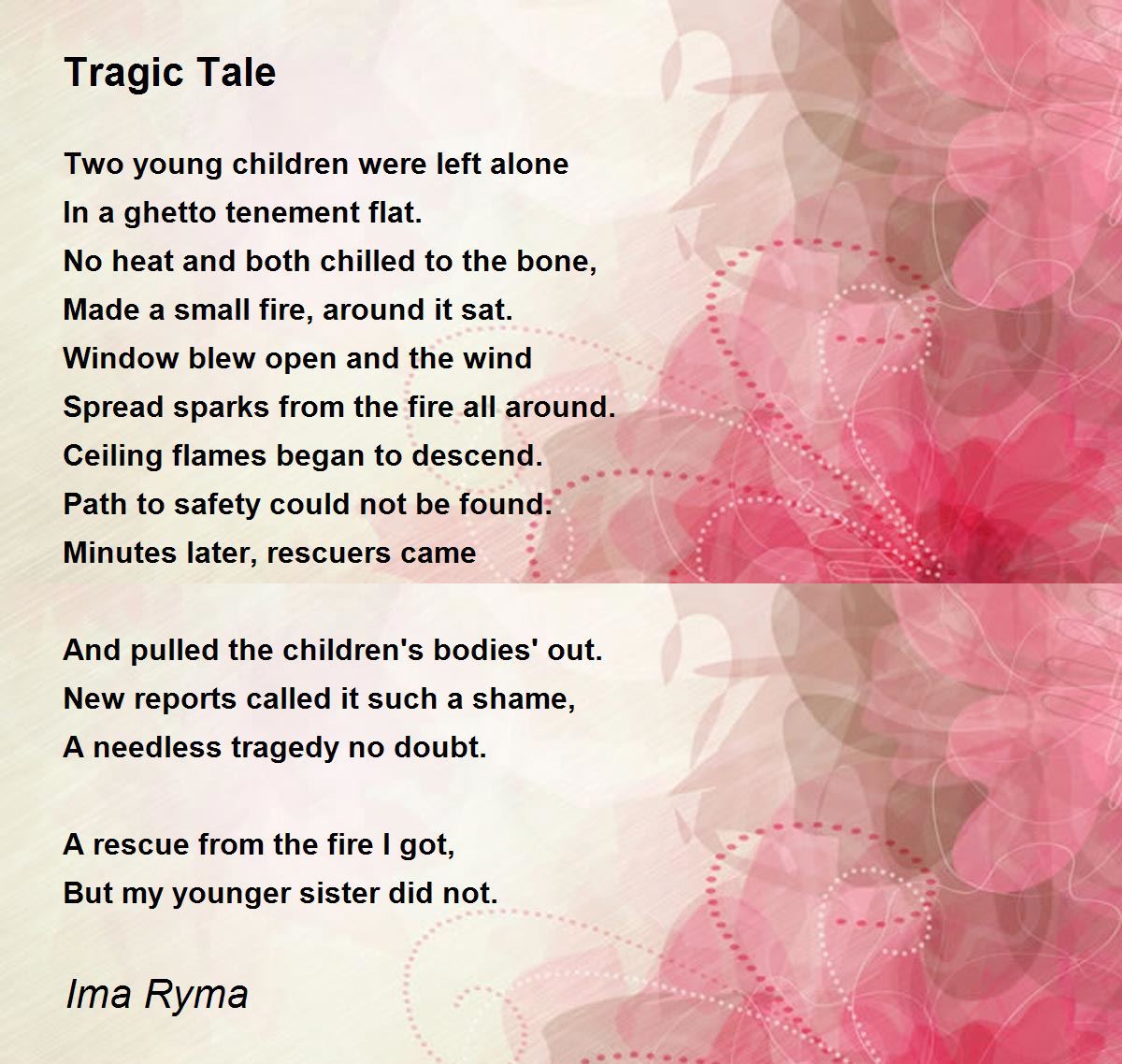 Tragic Tale

Two young children were left alone
In a ghetto tenement flat.
No heat and both chilled to the bone,
Made a small fire, around it sat.
Window blew open and the wind
Spread sparks from the fire all around.
Ceiling flames began to descend.
Path to safety could not be found.
Minutes later, rescuers came

And pulled the children's bodies' out.
New reports called it such a shame,
A needless tragedy no doubt.

A rescue from the fire I got,
But my younger sister did not.

Ima Ryma